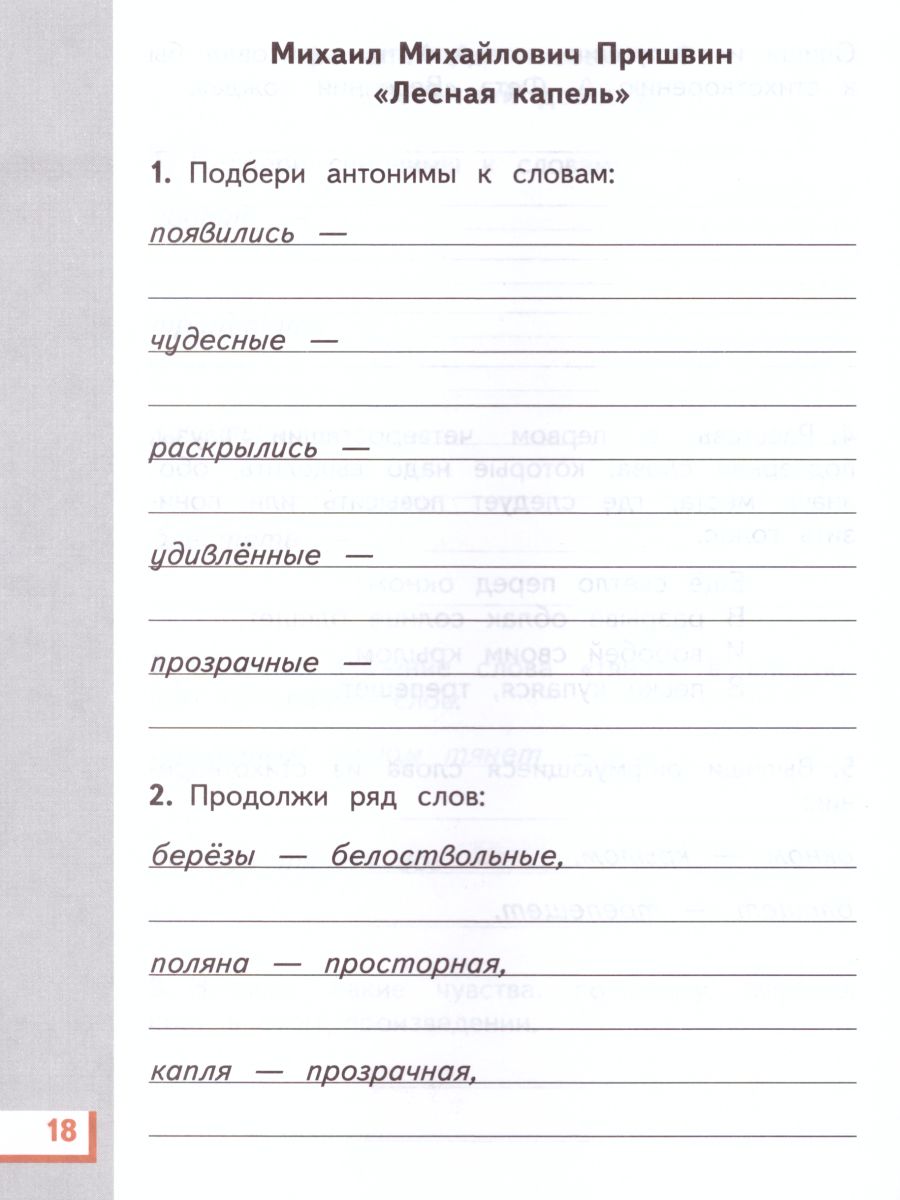 Михаил Михайлович Пришвин
«Лесная капель»

1. Подбери антонимы к словам:

появились —

чудесные —

раскрылись —

удивлённые —

прозрачные —

2. Продолжи ряд слов:

берёзы — белоствольные,

поляна — просторная,

капля — прозрачная,

18